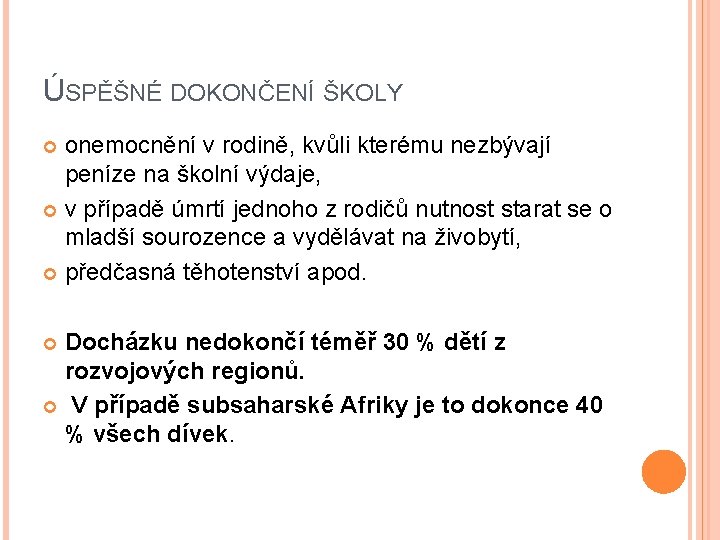 ÚSPĚŠNÉ DOKONČENÍ ŠKOLY

onemocnění v rodině, kvůli kterému nezbývají peníze na školní výdaje,

v případě úmrtí jednoho z rodičů nutnost starat se o mladší sourozence a vydělávat na živobytí,

předčasná těhotenství apod.

Docházku nedokončí téměř 30 % dětí z rozvojových regionů.

V případě subsaharské Afriky je to dokonce 40 % všech dívek.